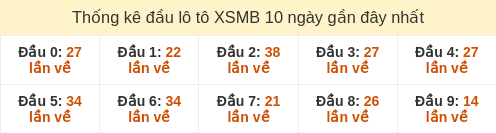 Thống kê đầu lô tô XSMB 10 ngày gần đây nhất

| Đầu 0: 27 lần về | Đầu 1: 22 lần về | Đầu 2: 38 lần về | Đầu 3: 27 lần về | Đầu 4: 27 lần về |
|---|---|---|---|---|
| Đầu 5: 34 lần về | Đầu 6: 34 lần về | Đầu 7: 21 lần về | Đầu 8: 26 lần về | Đầu 9: 14 lần về |